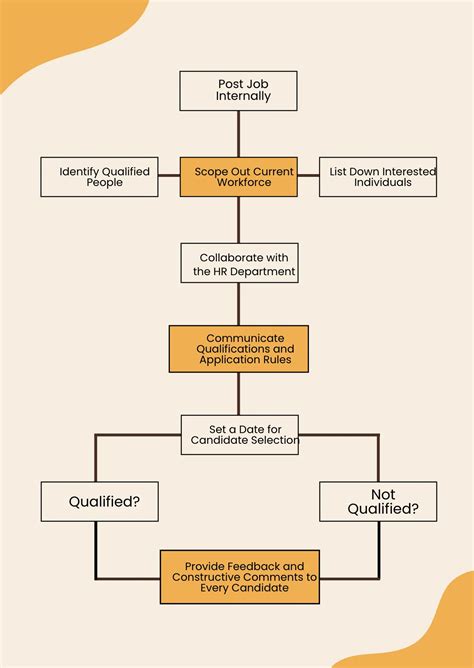 Post Job Internally

Identify Qualified People

Scope Out Current Workforce

List Down Interested Individuals

Collaborate with the HR Department

Communicate Qualifications and Application Rules

Set a Date for Candidate Selection

Qualified?

Not Qualified?

Provide Feedback and Constructive Comments to Every Candidate